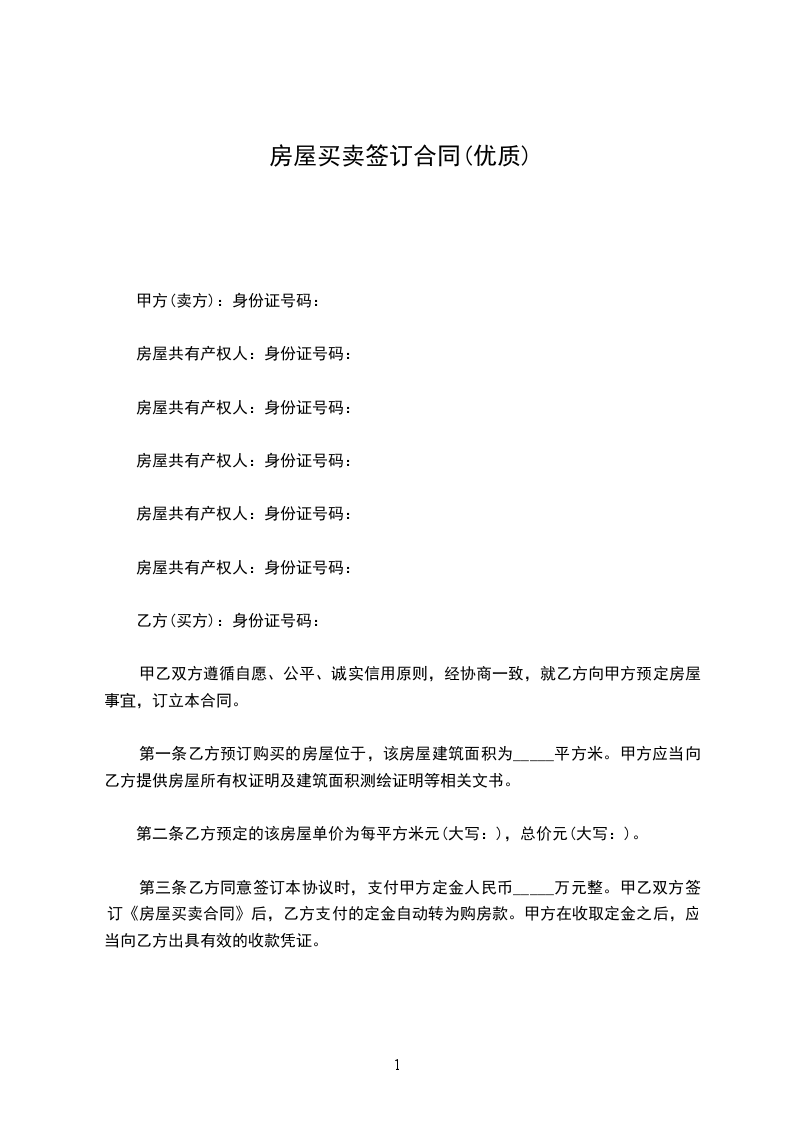 房屋买卖签订合同(优质)

甲方(卖方)：身份证号码：

房屋共有产权人：身份证号码：

房屋共有产权人：身份证号码：

房屋共有产权人：身份证号码：

房屋共有产权人：身份证号码：

房屋共有产权人：身份证号码：

乙方(买方)：身份证号码：

甲乙双方遵循自愿、公平、诚实信用原则，经协商一致，就乙方向甲方预定房屋事宜，订立本合同。

第一条乙方预订购买的房屋位于，该房屋建筑面积为_____平方米。甲方应当向乙方提供房屋所有权证明及建筑面积测绘证明等相关文书。

第二条乙方预定的该房屋单价为每平方米元(大写：)，总价元(大写：)。

第三条乙方同意签订本协议时，支付甲方定金人民币_____万元整。甲乙双方签订《房屋买卖合同》后，乙方支付的定金自动转为购房款。甲方在收取定金之后，应当向乙方出具有效的收款凭证。

1